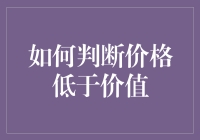 如何判断价格低于价值